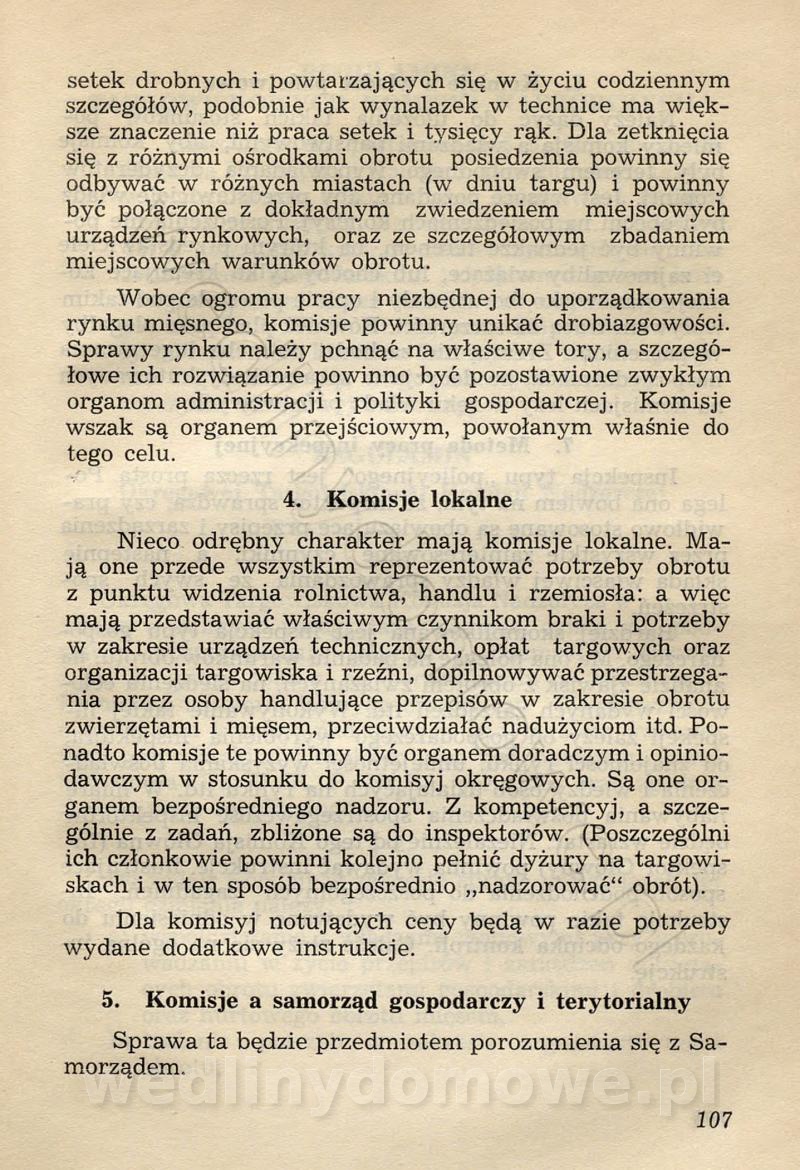 setek drobnych i powtarzających się w życiu codziennym szczegółów, podobnie jak wynalazek w technice ma większe znaczenie niż praca setek i tysięcy rąk. Dla zetknięcia się z różnymi ośrodkami obrotu posiedzenia powinny się odbywać w różnych miastach (w dniu targu) i powinny być połączone z dokładnym zwiedzeniem miejscowych urządzeń rynkowych, oraz ze szczegółowym zbadaniem miejscowych warunków obrotu.

Wobec ogromu pracy niezbędnej do uporządkowania rynku mięsnego, komisje powinny unikać drobiazgowości. Sprawy rynku należy pchnąć na właściwe tory, a szczegółowe ich rozwiązanie powinno być pozostawione zwykłym organom administracji i polityki gospodarczej. Komisje wszak są organem przejściowym, powołanym właśnie do tego celu.

4. Komisje lokalne

Nieco odrębny charakter mają komisje lokalne. Mają one przede wszystkim reprezentować potrzeby obrotu z punktu widzenia rolnictwa, handlu i rzemiosła: a więc mają przedstawiać właściwym czynnikom braki i potrzeby w zakresie urządzeń technicznych, opłat targowych oraz organizacji targowiska i rzeźni, dopilnowywać przestrzegania przez osoby handlujące przepisów w zakresie obrotu zwierzętami i mięsem, przeciwdziałać nadużyciom itd. Ponadto komisje te powinny być organem doradczym i opiniodawczym w stosunku do komisyj okręgowych. Są one organem bezpośredniego nadzoru. Z kompetencyj, a szczególnie z zadań, zbliżone są do inspektorów. (Poszczególni ich członkowie powinni kolejno pełnić dyżury na targowiskach i w ten sposób bezpośrednio „nadzorować“ obrót).

Dla komisyj notujących ceny będą w razie potrzeby wydane dodatkowe instrukcje.

5. Komisje a samorząd gospodarczy i terytorialny

Sprawa ta będzie przedmiotem porozumienia się z Samorządem.

wedlinydomowe.pl

107